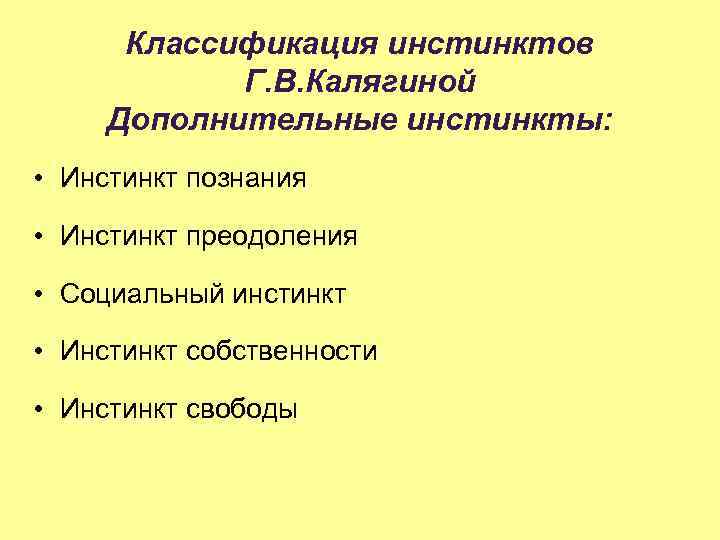 Классификация инстинктов
Г.В.Калягиной
Дополнительные инстинкты:

• Инстинкт познания
• Инстинкт преодоления
• Социальный инстинкт
• Инстинкт собственности
• Инстинкт свободы